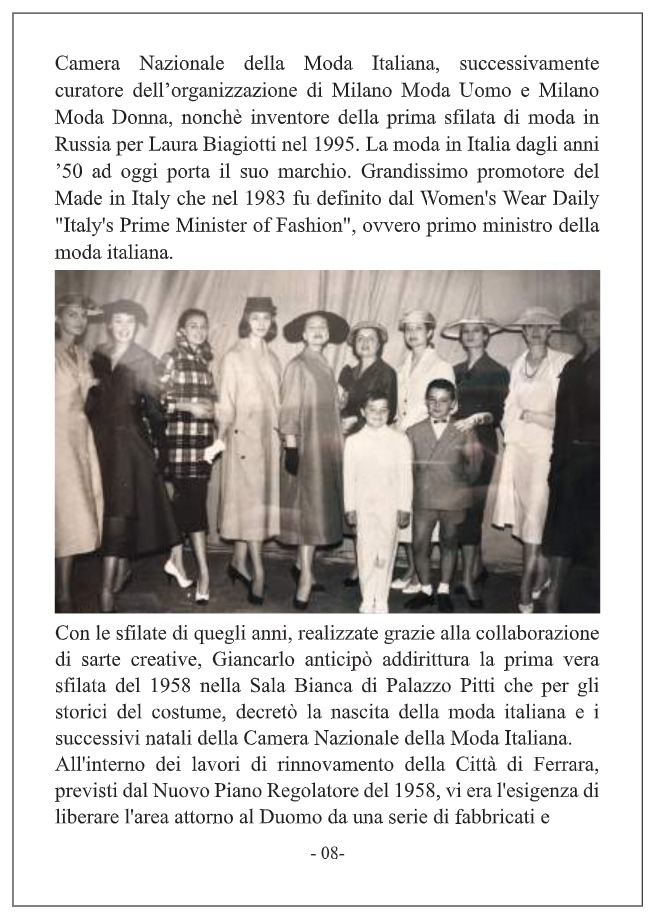 Camera Nazionale della Moda Italiana, successivamente curatore dell’organizzazione di Milano Moda Uomo e Milano Moda Donna, nonchè inventore della prima sfilata di moda in Russia per Laura Biagiotti nel 1995. La moda in Italia dagli anni ’50 ad oggi porta il suo marchio. Grandissimo promotore del Made in Italy che nel 1983 fu definito dal Women's Wear Daily "Italy's Prime Minister of Fashion", ovvero primo ministro della moda italiana.

Con le sfilate di quegli anni, realizzate grazie alla collaborazione di sarte creative, Giancarlo anticipò addirittura la prima vera sfilata del 1958 nella Sala Bianca di Palazzo Pitti che per gli storici del costume, decretò la nascita della moda italiana e i successivi natali della Camera Nazionale della Moda Italiana.
All'interno dei lavori di rinnovamento della Città di Ferrara, previsti dal Nuovo Piano Regolatore del 1958, vi era l'esigenza di liberare l'area attorno al Duomo da una serie di fabbricati e

- 08-